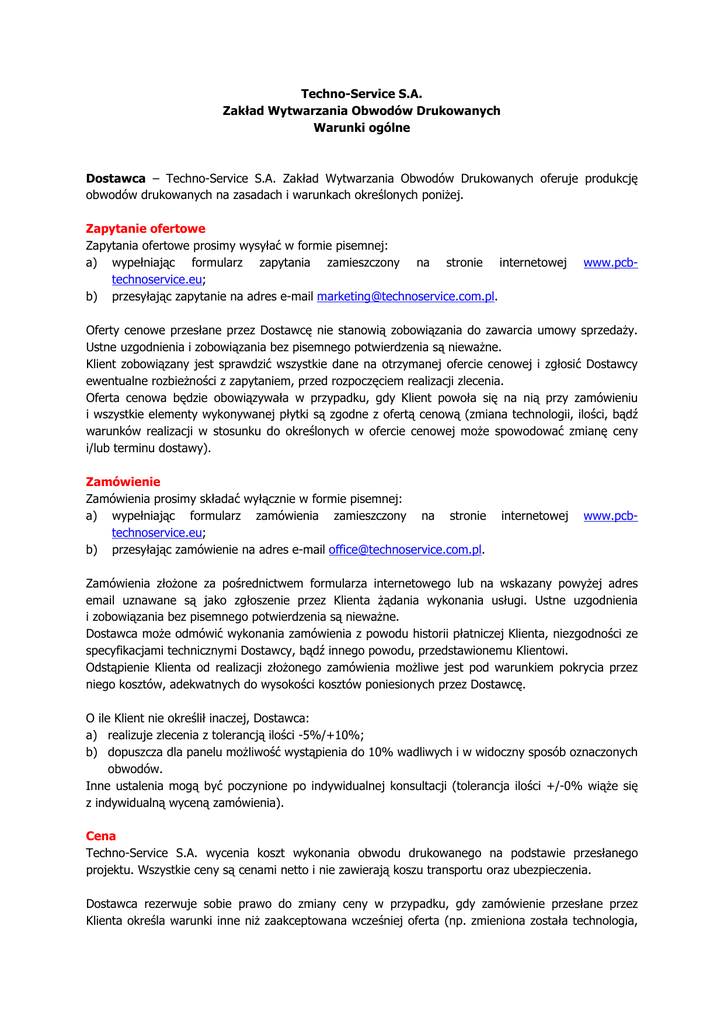 Techno-Service S.A.
Zakład Wytwarzania Obwodów Drukowanych
Warunki ogólne

**Dostawca** – Techno-Service S.A. Zakład Wytwarzania Obwodów Drukowanych oferuje produkcję obwodów drukowanych na zasadach i warunkach określonych poniżej.

**Zapytanie ofertowe**
Zapytania ofertowe prosimy wysyłać w formie pisemnej:
a) wypełniając formularz zapytania zamieszczony na stronie internetowej www.pcb-technoservice.eu;
b) przesyłając zapytanie na adres e-mail marketing@technoservice.com.pl.

Oferty cenowe przesłane przez Dostawcę nie stanowią zobowiązania do zawarcia umowy sprzedaży. Ustne uzgodnienia i zobowiązania bez pisemnego potwierdzenia są nieważne.
Klient zobowiązany jest sprawdzić wszystkie dane na otrzymanej ofercie cenowej i zgłosić Dostawcy ewentualne rozbieżności z zapytaniem, przed rozpoczęciem realizacji zlecenia.
Oferta cenowa będzie obowiązywała w przypadku, gdy Klient powoła się na nią przy zamówieniu i wszystkie elementy wykonywanej płytki są zgodne z ofertą cenową (zmiana technologii, ilości, bądź warunków realizacji w stosunku do określonych w ofercie cenowej może spowodować zmianę ceny i/lub terminu dostawy).

**Zamówienie**
Zamówienia prosimy składać wyłącznie w formie pisemnej:
a) wypełniając formularz zamówienia zamieszczony na stronie internetowej www.pcb-technoservice.eu;
b) przesyłając zamówienie na adres e-mail office@technoservice.com.pl.

Zamówienia złożone za pośrednictwem formularza internetowego lub na wskazany powyżej adres email uznawane są jako zgłoszenie przez Klienta żądania wykonania usługi. Ustne uzgodnienia i zobowiązania bez pisemnego potwierdzenia są nieważne.
Dostawca może odmówić wykonania zamówienia z powodu historii płatniczej Klienta, niezgodności ze specyfikacjami technicznymi Dostawcy, bądź innego powodu, przedstawionemu Klientowi.
Odstąpienie Klienta od realizacji złożonego zamówienia możliwe jest pod warunkiem pokrycia przez niego kosztów, adekwatnych do wysokości kosztów poniesionych przez Dostawcę.

O ile Klient nie określił inaczej, Dostawca:
a) realizuje zlecenia z tolerancją ilości -5%/+10%;
b) dopuszcza dla panelu możliwość wystąpienia do 10% wadliwych i w widoczny sposób oznaczonych obwodów.
Inne ustalenia mogą być poczynione po indywidualnej konsultacji (tolerancja ilości +/-0% wiąże się z indywidualną wyceną zamówienia).

**Cena**
Techno-Service S.A. wycenia koszt wykonania obwodu drukowanego na podstawie przesłanego projektu. Wszystkie ceny są cenami netto i nie zawierają koszu transportu oraz ubezpieczenia.

Dostawca rezerwuje sobie prawo do zmiany ceny w przypadku, gdy zamówienie przesłane przez Klienta określa warunki inne niż zaakceptowana wcześniej oferta (np. zmieniona została technologia,